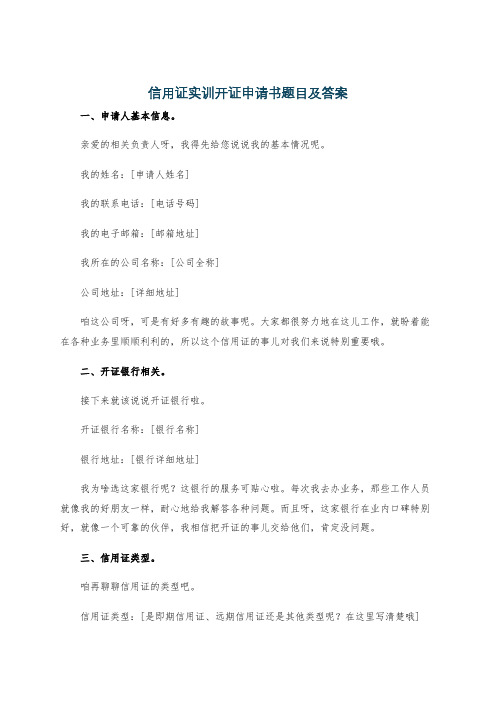 信用证实训开证申请书题目及答案

一、申请人基本信息。

亲爱的相关负责人呀，我得先给您说说我的基本情况呢。

我的姓名：[申请人姓名]

我的联系电话：[电话号码]

我的电子邮箱：[邮箱地址]

我所在的公司名称：[公司全称]

公司地址：[详细地址]

咱这公司呀，可是有好多有趣的故事呢。大家都很努力地在这儿工作，就盼着能在各种业务里顺顺利利的，所以这个信用证的事儿对我们来说特别重要哦。

二、开证银行相关。

接下来就该说说开证银行啦。

开证银行名称：[银行名称]

银行地址：[银行详细地址]

我为啥选这家银行呢？这银行的服务可贴心啦。每次我去办业务，那些工作人员就像我的好朋友一样，耐心地给我解答各种问题。而且呀，这家银行在业内口碑特别好，就像一个可靠的伙伴，我相信把开证的事儿交给他们，肯定没问题。

三、信用证类型。

咱再聊聊信用证的类型吧。

信用证类型：[是即期信用证、远期信用证还是其他类型呢？在这里写清楚哦]